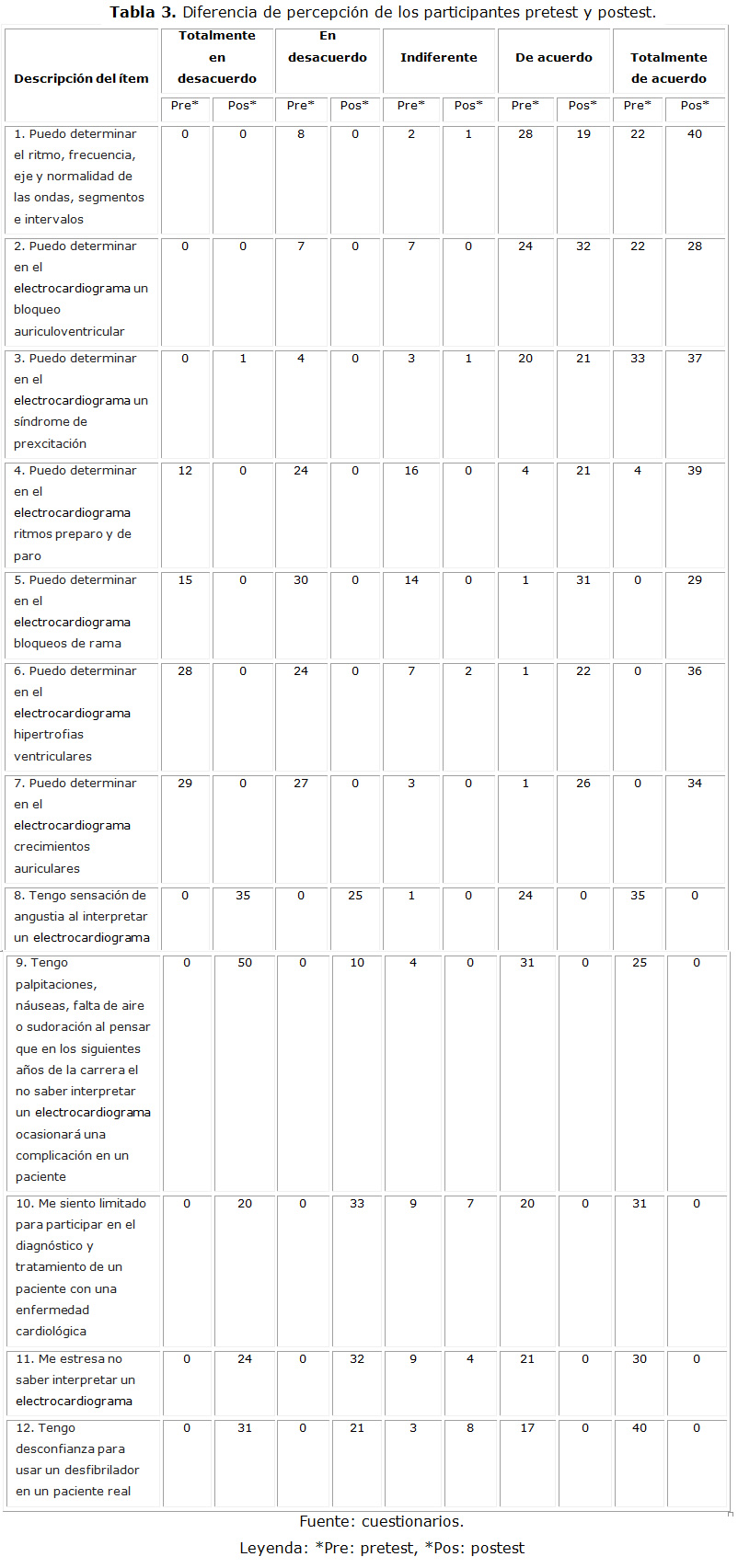 **Tabla 3.** Diferencia de percepción de los participantes pretest y postest.

| Descripción del ítem | Totalmente en desacuerdo Pre* | Totalmente en desacuerdo Pos* | En desacuerdo Pre* | En desacuerdo Pos* | Indiferente Pre* | Indiferente Pos* | De acuerdo Pre* | De acuerdo Pos* | Totalmente de acuerdo Pre* | Totalmente de acuerdo Pos* |
|---|---|---|---|---|---|---|---|---|---|---|
| 1. Puedo determinar el ritmo, frecuencia, eje y normalidad de las ondas, segmentos e intervalos | 0 | 0 | 8 | 0 | 2 | 1 | 28 | 19 | 22 | 40 |
| 2. Puedo determinar en el electrocardiograma un bloqueo auriculoventricular | 0 | 0 | 7 | 0 | 7 | 0 | 24 | 32 | 22 | 28 |
| 3. Puedo determinar en el electrocardiograma un síndrome de prexcitación | 0 | 1 | 4 | 0 | 3 | 1 | 20 | 21 | 33 | 37 |
| 4. Puedo determinar en el electrocardiograma ritmos preparo y de paro | 12 | 0 | 24 | 0 | 16 | 0 | 4 | 21 | 4 | 39 |
| 5. Puedo determinar en el electrocardiograma bloqueos de rama | 15 | 0 | 30 | 0 | 14 | 0 | 1 | 31 | 0 | 29 |
| 6. Puedo determinar en el electrocardiograma hipertrofias ventriculares | 28 | 0 | 24 | 0 | 7 | 2 | 1 | 22 | 0 | 36 |
| 7. Puedo determinar en el electrocardiograma crecimientos auriculares | 29 | 0 | 27 | 0 | 3 | 0 | 1 | 26 | 0 | 34 |
| 8. Tengo sensación de angustia al interpretar un electrocardiograma | 0 | 35 | 0 | 25 | 1 | 0 | 24 | 0 | 35 | 0 |
| 9. Tengo palpitaciones, náuseas, falta de aire o sudoración al pensar que en los siguientes años de la carrera el no saber interpretar un electrocardiograma ocasionará una complicación en un paciente | 0 | 50 | 0 | 10 | 4 | 0 | 31 | 0 | 25 | 0 |
| 10. Me siento limitado para participar en el diagnóstico y tratamiento de un paciente con una enfermedad cardiológica | 0 | 20 | 0 | 33 | 9 | 7 | 20 | 0 | 31 | 0 |
| 11. Me estresa no saber interpretar un electrocardiograma | 0 | 24 | 0 | 32 | 9 | 4 | 21 | 0 | 30 | 0 |
| 12. Tengo desconfianza para usar un desfibrilador en un paciente real | 0 | 31 | 0 | 21 | 3 | 8 | 17 | 0 | 40 | 0 |

Fuente: cuestionarios.

Leyenda: *Pre: pretest, *Pos: postest